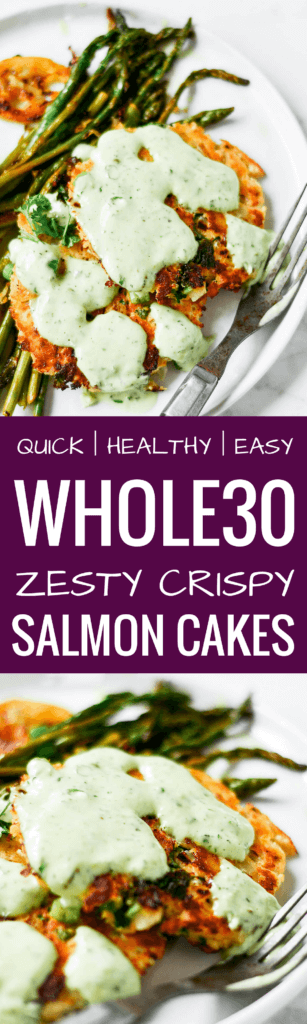 QUICK | HEALTHY | EASY

WHOLE30

ZESTY CRISPY

SALMON CAKES